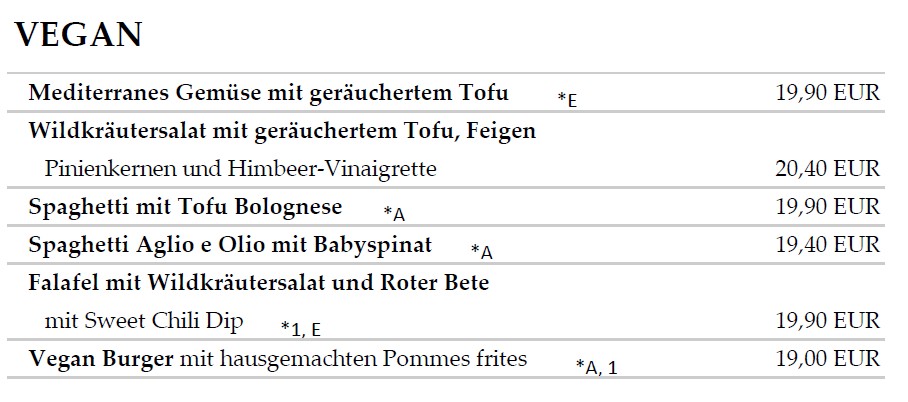 VEGAN

Mediterranes Gemüse mit geräuchertem Tofu *E 19,90 EUR

Wildkräutersalat mit geräuchertem Tofu, Feigen
Pinienkernen und Himbeer-Vinaigrette 20,40 EUR

Spaghetti mit Tofu Bolognese *A 19,90 EUR

Spaghetti Aglio e Olio mit Babyspinat *A 19,40 EUR

Falafel mit Wildkräutersalat und Roter Bete
mit Sweet Chili Dip *1, E 19,90 EUR

Vegan Burger mit hausgemachten Pommes frites *A, 1 19,00 EUR